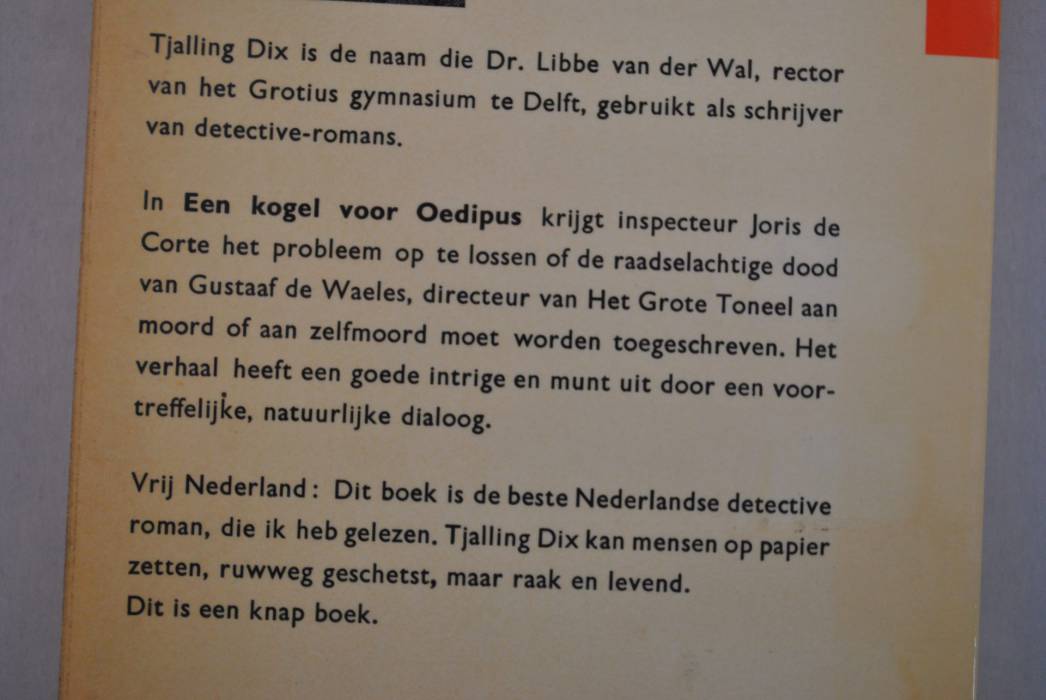 Tjalling Dix is de naam die Dr. Libbe van der Wal, rector van het Grotius gymnasium te Delft, gebruikt als schrijver van detective-romans.

In Een kogel voor Oedipus krijgt inspecteur Joris de Corte het probleem op te lossen of de raadselachtige dood van Gustaaf de Waeles, directeur van Het Grote Toneel aan moord of aan zelfmoord moet worden toegeschreven. Het verhaal heeft een goede intrige en munt uit door een voortreffelijke, natuurlijke dialoog.

Vrij Nederland: Dit boek is de beste Nederlandse detective roman, die ik heb gelezen. Tjalling Dix kan mensen op papier zetten, ruwweg geschetst, maar raak en levend.
Dit is een knap boek.